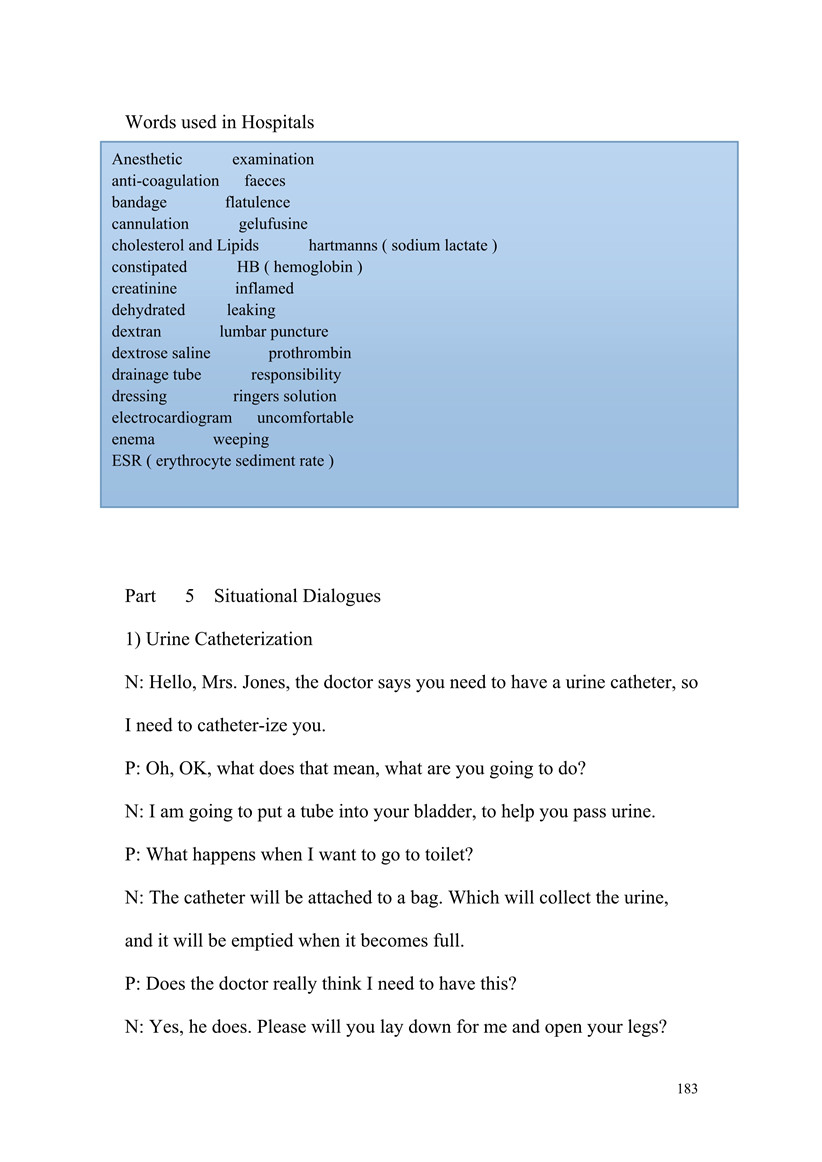 Words used in Hospitals

Anesthetic examination
anti-coagulation faeces
bandage flatulence
cannulation gelufusine
cholesterol and Lipids hartmanns ( sodium lactate )
constipated HB ( hemoglobin )
creatinine inflamed
dehydrated leaking
dextran lumbar puncture
dextrose saline prothrombin
drainage tube responsibility
dressing ringers solution
electrocardiogram uncomfortable
enema weeping
ESR ( erythrocyte sediment rate )

Part 5 Situational Dialogues

1) Urine Catheterization

N: Hello, Mrs. Jones, the doctor says you need to have a urine catheter, so I need to catheter-ize you.

P: Oh, OK, what does that mean, what are you going to do?

N: I am going to put a tube into your bladder, to help you pass urine.

P: What happens when I want to go to toilet?

N: The catheter will be attached to a bag. Which will collect the urine, and it will be emptied when it becomes full.

P: Does the doctor really think I need to have this?

N: Yes, he does. Please will you lay down for me and open your legs?

183